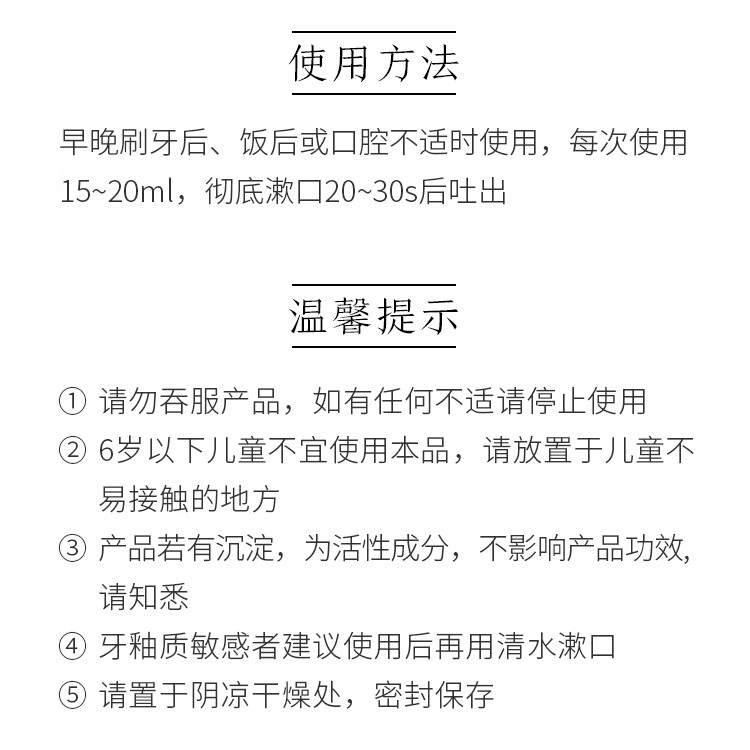 使用方法

早晚刷牙后、饭后或口腔不适时使用，每次使用15~20ml，彻底漱口20~30s后吐出

温馨提示

① 请勿吞服产品，如有任何不适请停止使用

② 6岁以下儿童不宜使用本品，请放置于儿童不易接触的地方

③ 产品若有沉淀，为活性成分，不影响产品功效，请知悉

④ 牙釉质敏感者建议使用后再用清水漱口

⑤ 请置于阴凉干燥处，密封保存